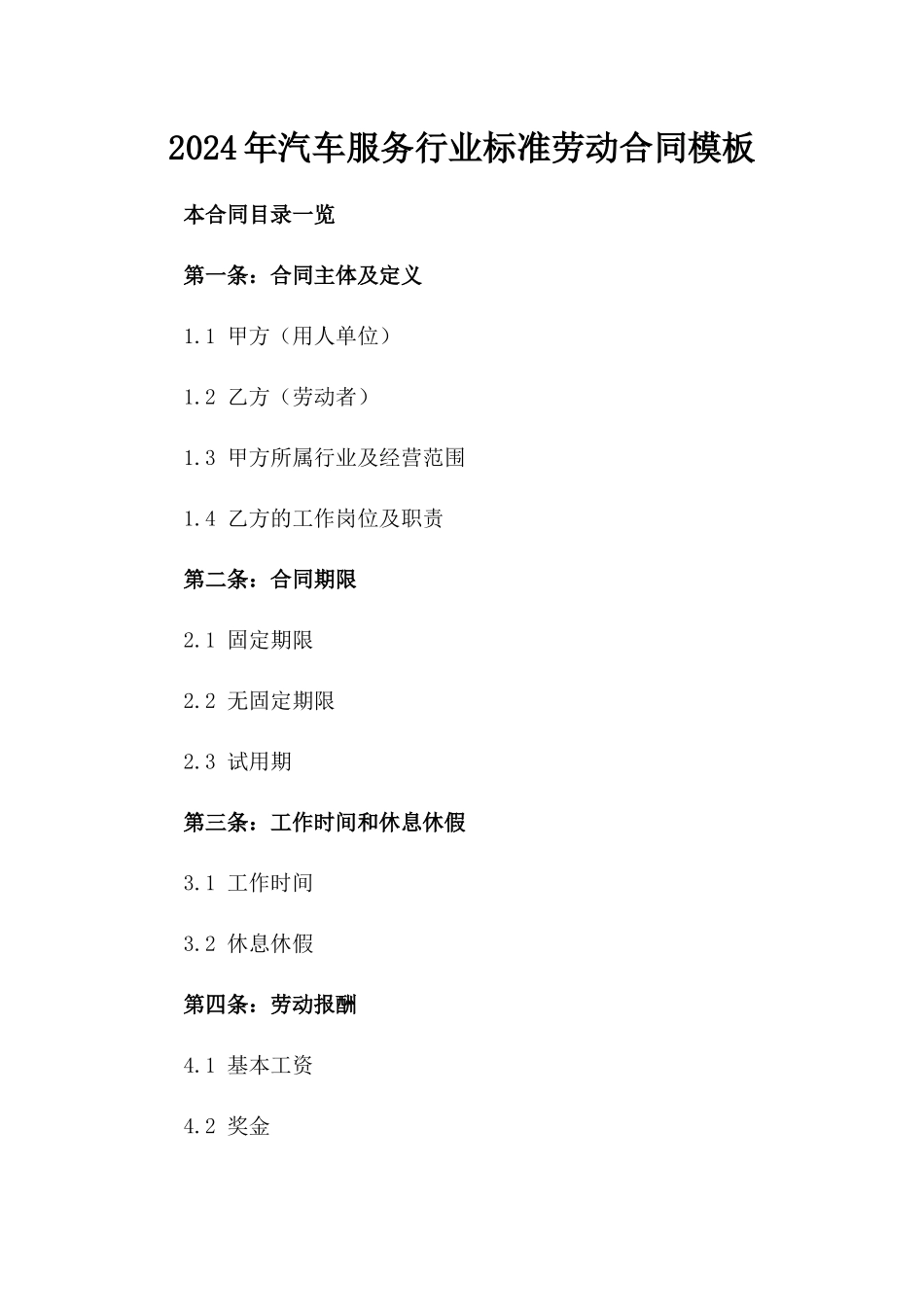 2024年汽车服务行业标准劳动合同模板

本合同目录一览

第一条：合同主体及定义

1.1 甲方（用人单位）

1.2 乙方（劳动者）

1.3 甲方所属行业及经营范围

1.4 乙方的工作岗位及职责

第二条：合同期限

2.1 固定期限

2.2 无固定期限

2.3 试用期

第三条：工作时间和休息休假

3.1 工作时间

3.2 休息休假

第四条：劳动报酬

4.1 基本工资

4.2 奖金